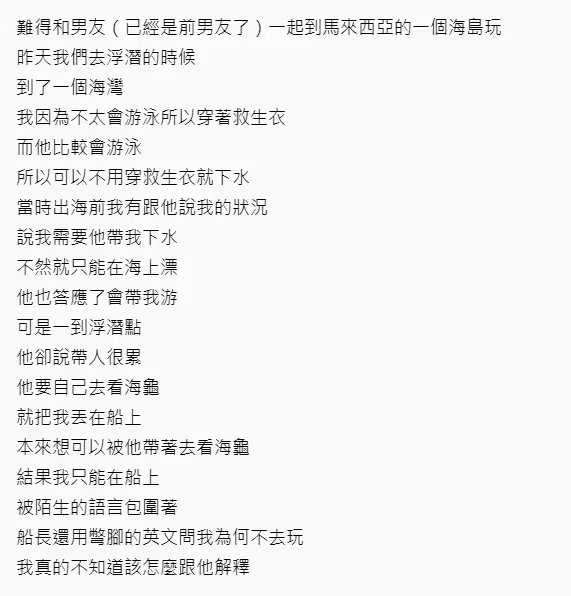 難得和男友（已經是前男友了）一起到馬來西亞的一個海島玩
昨天我們去浮潛的時候
到了一個海灣
我因為不太會游泳所以穿著救生衣
而他比較會游泳
所以可以不用穿救生衣就下水
當時出海前我有跟他說我的狀況
說我需要他帶我下水
不然就只能在海上漂
他也答應了會帶我游
可是一到浮潛點
他卻說帶人很累
他要自己去看海龜
就把我丟在船上
本來想可以被他帶著去看海龜
結果我只能在船上
被陌生的語言包圍著
船長還用彆腳的英文問我為何不去玩
我真的不知道該怎麼跟他解釋